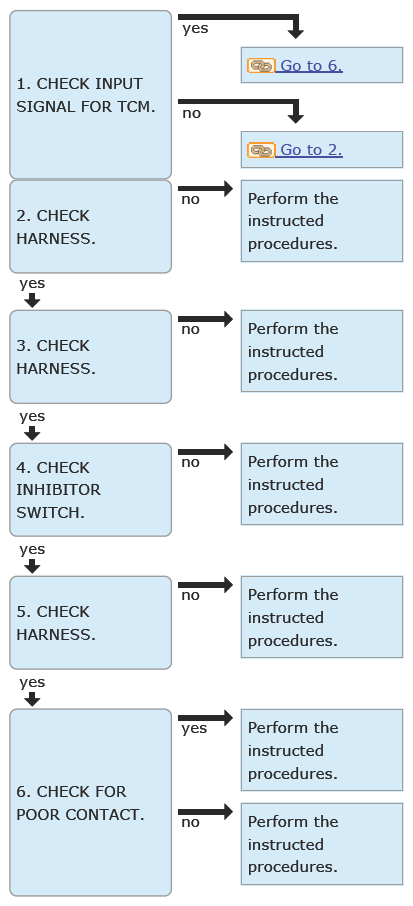 1. CHECK INPUT SIGNAL FOR TCM.

yes

Go to 6.

no

Go to 2.

2. CHECK HARNESS.

no

Perform the instructed procedures.

yes

3. CHECK HARNESS.

no

Perform the instructed procedures.

yes

4. CHECK INHIBITOR SWITCH.

no

Perform the instructed procedures.

yes

5. CHECK HARNESS.

no

Perform the instructed procedures.

yes

6. CHECK FOR POOR CONTACT.

yes

Perform the instructed procedures.

no

Perform the instructed procedures.